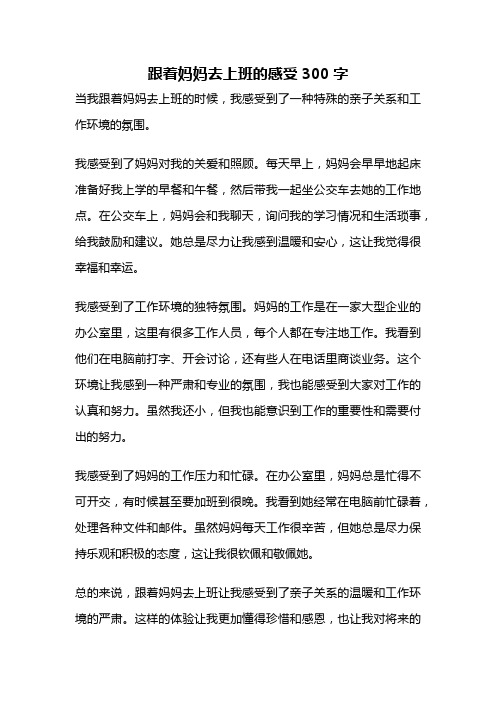 跟着妈妈去上班的感受 300 字

当我跟着妈妈去上班的时候，我感受到了一种特殊的亲子关系和工作环境的氛围。

我感受到了妈妈对我的关爱和照顾。每天早上，妈妈会早早地起床准备好我上学的早餐和午餐，然后带我一起坐公交车去她的工作地点。在公交车上，妈妈会和我聊天，询问我的学习情况和生活琐事，给我鼓励和建议。她总是尽力让我感到温暖和安心，这让我觉得很幸福和幸运。

我感受到了工作环境的独特氛围。妈妈的工作是在一家大型企业的办公室里，这里有很多工作人员，每个人都在专注地工作。我看到他们在电脑前打字、开会讨论，还有些人在电话里商谈业务。这个环境让我感到一种严肃和专业的氛围，我也能感受到大家对工作的认真和努力。虽然我还小，但我也能意识到工作的重要性和需要付出的努力。

我感受到了妈妈的工作压力和忙碌。在办公室里，妈妈总是忙得不可开交，有时候甚至要加班到很晚。我看到她经常在电脑前忙碌着，处理各种文件和邮件。虽然妈妈每天工作很辛苦，但她总是尽力保持乐观和积极的态度，这让我很钦佩和敬佩她。

总的来说，跟着妈妈去上班让我感受到了亲子关系的温暖和工作环境的严肃。这样的体验让我更加懂得珍惜和感恩，也让我对将来的